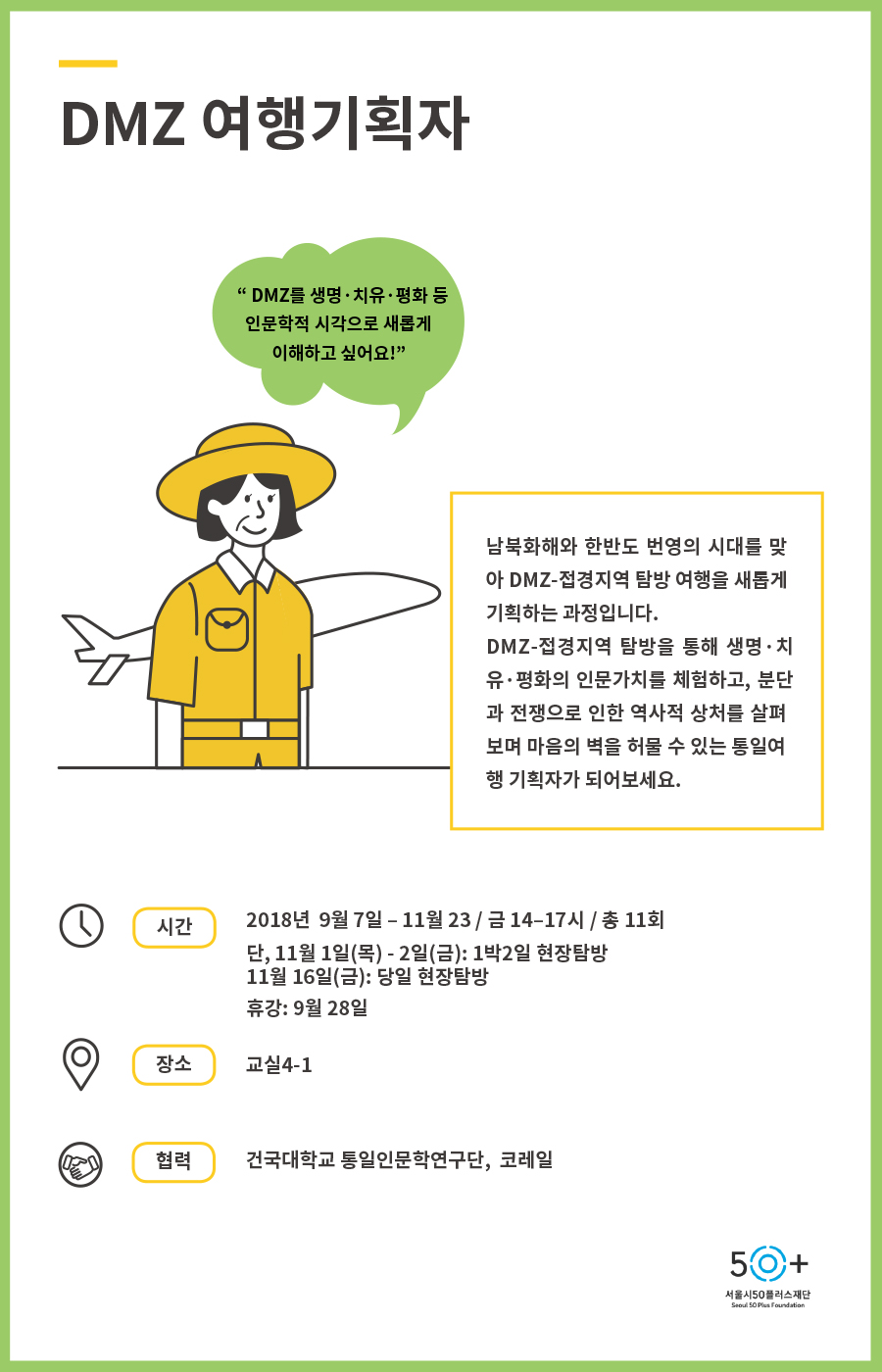 DMZ 여행기획자

" DMZ를 생명·치유·평화 등 인문학적 시각으로 새롭게 이해하고 싶어요!"

남북화해와 한반도 번영의 시대를 맞아 DMZ-접경지역 탐방 여행을 새롭게 기획하는 과정입니다.
DMZ-접경지역 탐방을 통해 생명·치유·평화의 인문가치를 체험하고, 분단과 전쟁으로 인한 역사적 상처를 살펴보며 마음의 벽을 허물 수 있는 통일여행 기획자가 되어보세요.

시간
2018년 9월 7일 – 11월 23 / 금 14–17시 / 총 11회
단, 11월 1일(목) - 2일(금): 1박2일 현장탐방
11월 16일(금): 당일 현장탐방
휴강: 9월 28일

장소
교실4-1

협력
건국대학교 통일인문학연구단, 코레일

50+
서울시50플러스재단
Seoul 50 Plus Foundation